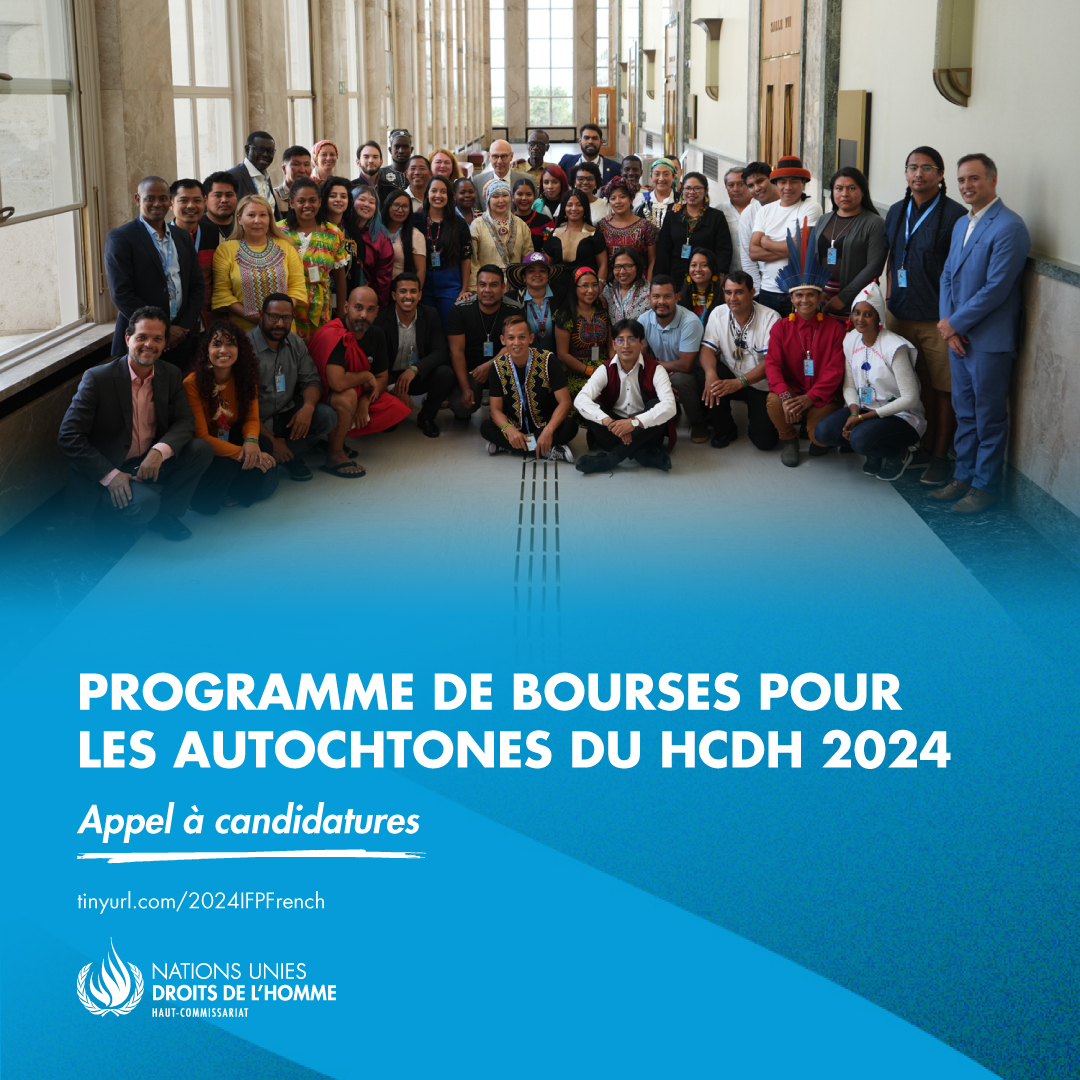 PROGRAMME DE BOURSES POUR LES AUTOCHTONES DU HCDH 2024

Appel à candidatures

tinyurl.com/2024IFPFrench

NATIONS UNIES
DROITS DE L'HOMME
HAUT-COMMISSARIAT